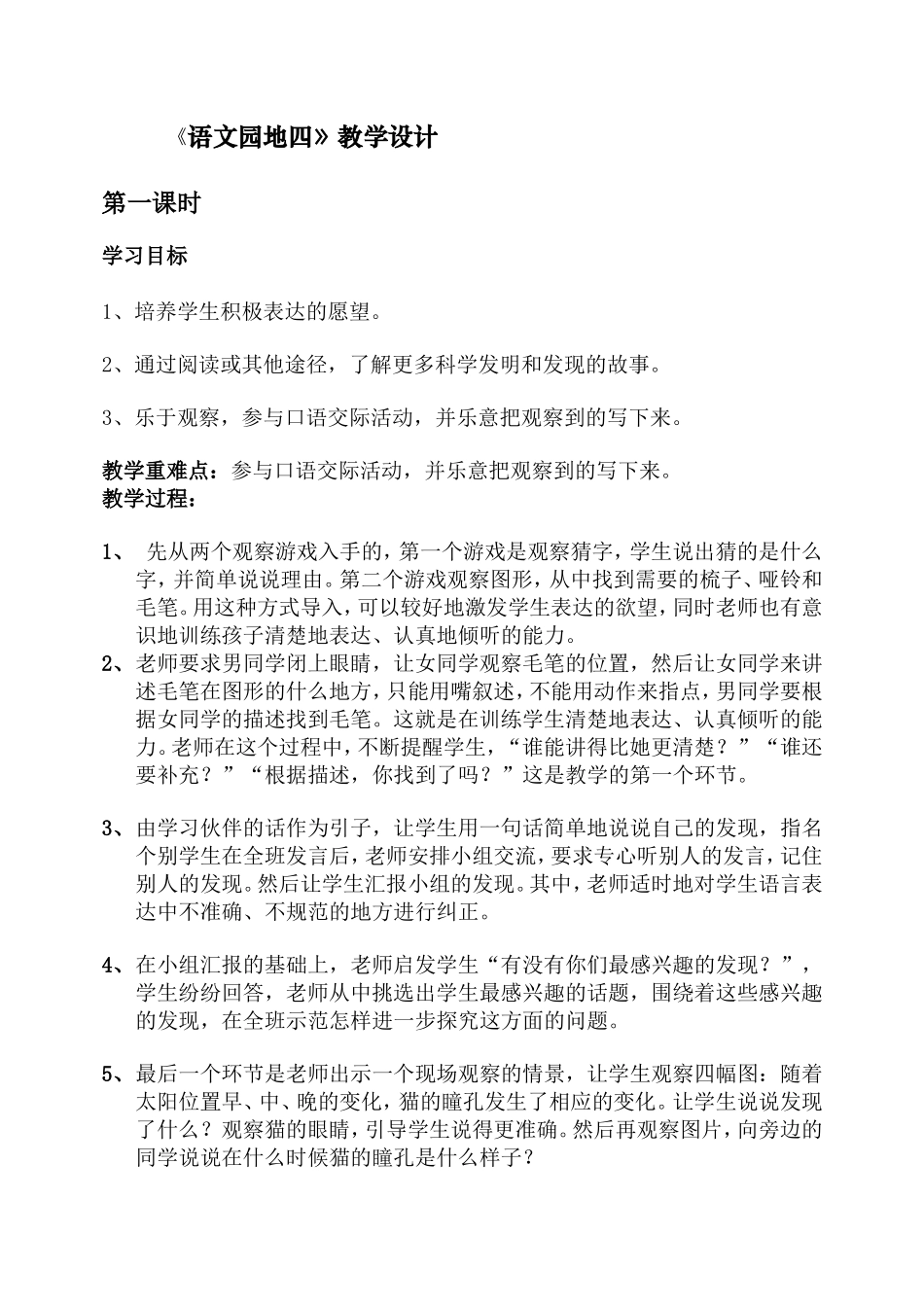 《语文园地四》教学设计

第一课时

学习目标

1、培养学生积极表达的愿望。

2、通过阅读或其他途径，了解更多科学发明和发现的故事。

3、乐于观察，参与口语交际活动，并乐意把观察到的写下来。

教学重难点：参与口语交际活动，并乐意把观察到的写下来。
教学过程：

1、 先从两个观察游戏入手的，第一个游戏是观察猜字，学生说出猜的是什么字，并简单说说理由。第二个游戏观察图形，从中找到需要的梳子、哑铃和毛笔。用这种方式导入，可以较好地激发学生表达的欲望，同时老师也有意识地训练孩子清楚地表达、认真地倾听的能力。
2、老师要求男同学闭上眼睛，让女同学观察毛笔的位置，然后让女同学来讲述毛笔在图形的什么地方，只能用嘴叙述，不能用动作来指点，男同学要根据女同学的描述找到毛笔。这就是在训练学生清楚地表达、认真倾听的能力。老师在这个过程中，不断提醒学生，“谁能讲得比她更清楚？”“谁还要补充？”“根据描述，你找到了吗？”这是教学的第一个环节。

3、由学习伙伴的话作为引子，让学生用一句话简单地说说自己的发现，指名个别学生在全班发言后，老师安排小组交流，要求专心听别人的发言，记住别人的发现。然后让学生汇报小组的发现。其中，老师适时地对学生语言表达中不准确、不规范的地方进行纠正。

4、在小组汇报的基础上，老师启发学生“有没有你们最感兴趣的发现？”，学生纷纷回答，老师从中挑选出学生最感兴趣的话题，围绕着这些感兴趣的发现，在全班示范怎样进一步探究这方面的问题。

5、最后一个环节是老师出示一个现场观察的情景，让学生观察四幅图：随着太阳位置早、中、晚的变化，猫的瞳孔发生了相应的变化。让学生说说发现了什么？观察猫的眼睛，引导学生说得更准确。然后再观察图片，向旁边的同学说说在什么时候猫的瞳孔是什么样子？